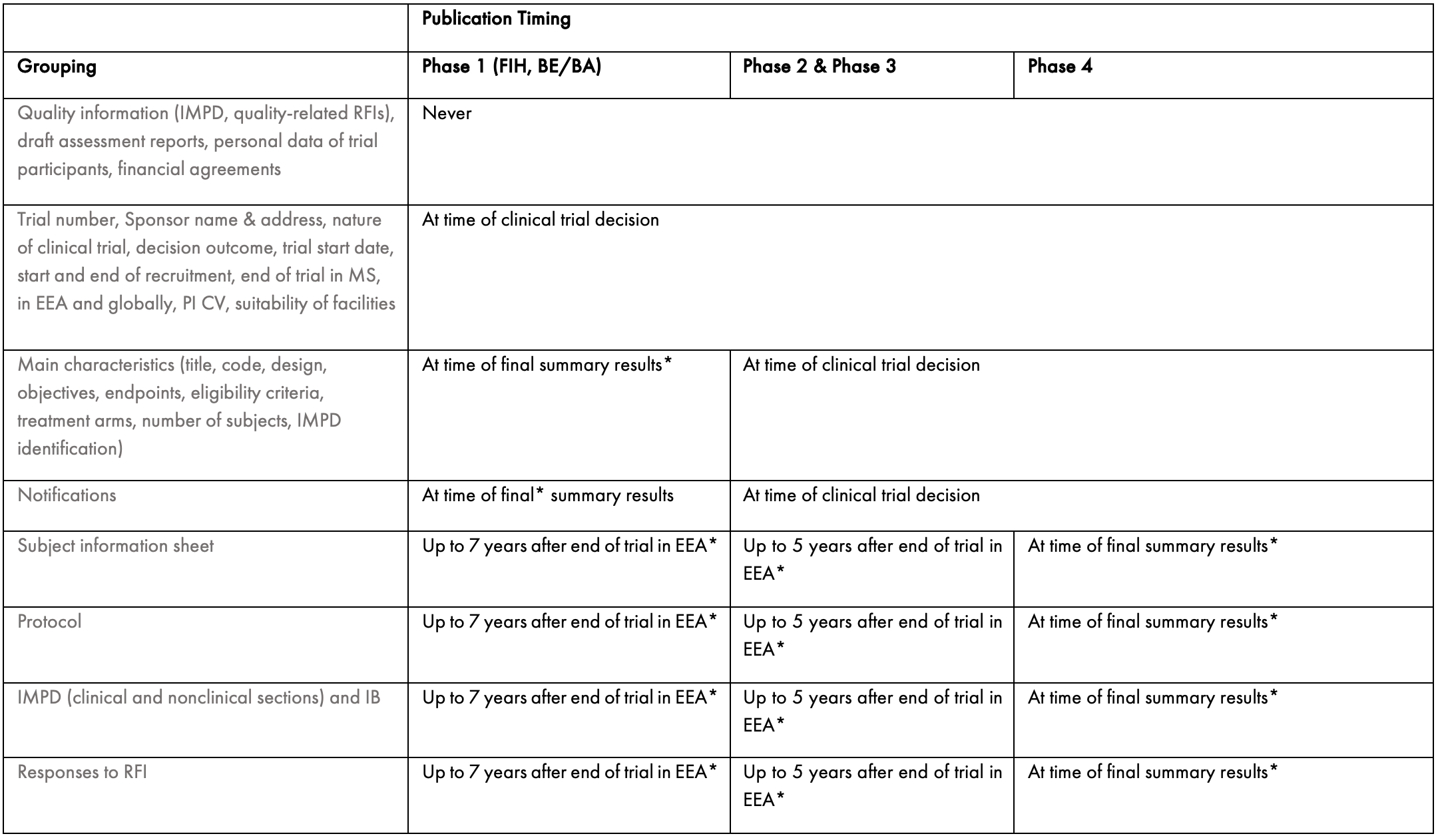 |  | Publication Timing |  |  |
|---|---|---|---|
| Grouping | Phase 1 (FIH, BE/BA) | Phase 2 & Phase 3 | Phase 4 |
| Quality information (IMPD, quality-related RFIs), draft assessment reports, personal data of trial participants, financial agreements | Never |  |  |
| Trial number, Sponsor name & address, nature of clinical trial, decision outcome, trial start date, start and end of recruitment, end of trial in MS, in EEA and globally, PI CV, suitability of facilities | At time of clinical trial decision |  |  |
| Main characteristics (title, code, design, objectives, endpoints, eligibility criteria, treatment arms, number of subjects, IMPD identification) | At time of final summary results* | At time of clinical trial decision |  |
| Notifications | At time of final* summary results | At time of clinical trial decision |  |
| Subject information sheet | Up to 7 years after end of trial in EEA* | Up to 5 years after end of trial in EEA* | At time of final summary results* |
| Protocol | Up to 7 years after end of trial in EEA* | Up to 5 years after end of trial in EEA* | At time of final summary results* |
| IMPD (clinical and nonclinical sections) and IB | Up to 7 years after end of trial in EEA* | Up to 5 years after end of trial in EEA* | At time of final summary results* |
| Responses to RFI | Up to 7 years after end of trial in EEA* | Up to 5 years after end of trial in EEA* | At time of final summary results* |